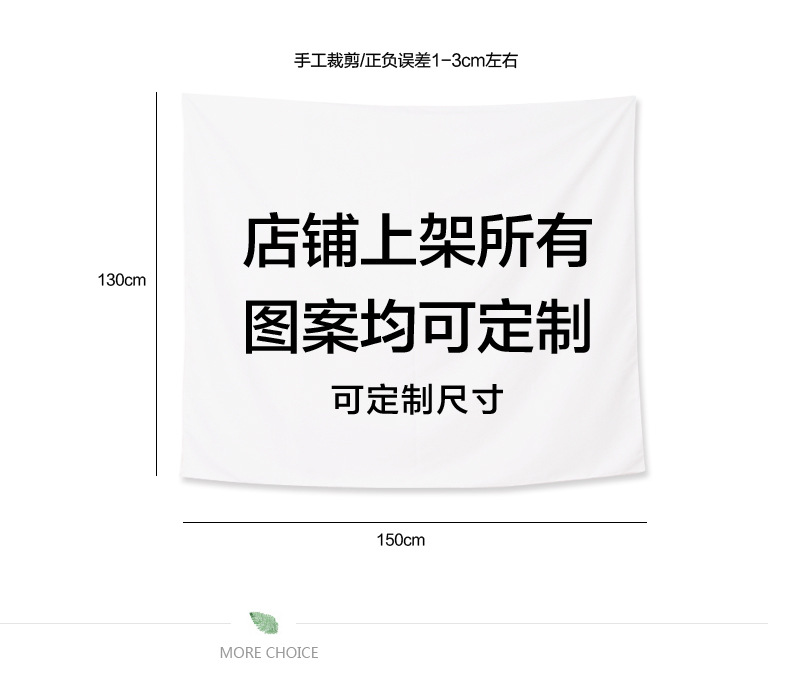 手工裁剪/正负误差1-3cm左右

130cm

店铺上架所有
图案均可定制
可定制尺寸

150cm

MORE CHOICE